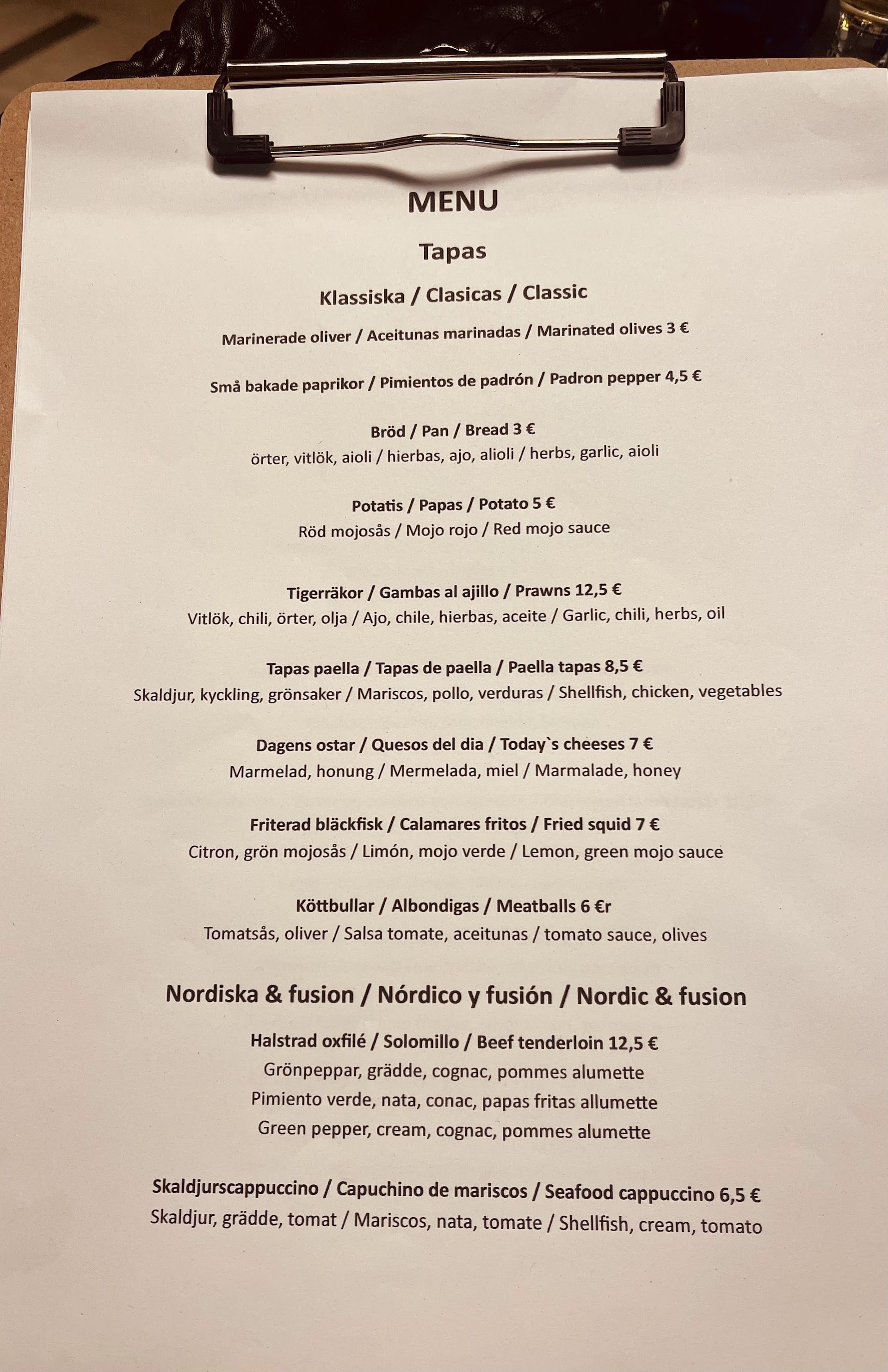 MENU

Tapas

Klassiska / Clasicas / Classic

Marinerade oliver / Aceitunas marinadas / Marinated olives 3 €

Små bakade paprikor / Pimientos de padrón / Padron pepper 4,5 €

Bröd / Pan / Bread 3 €
örter, vitlök, aioli / hierbas, ajo, alioli / herbs, garlic, aioli

Potatis / Papas / Potato 5 €
Röd mojosås / Mojo rojo / Red mojo sauce

Tigerräkor / Gambas al ajillo / Prawns 12,5 €
Vitlök, chili, örter, olja / Ajo, chile, hierbas, aceite / Garlic, chili, herbs, oil

Tapas paella / Tapas de paella / Paella tapas 8,5 €
Skaldjur, kyckling, grönsaker / Mariscos, pollo, verduras / Shellfish, chicken, vegetables

Dagens ostar / Quesos del dia / Today`s cheeses 7 €
Marmelad, honung / Mermelada, miel / Marmalade, honey

Friterad bläckfisk / Calamares fritos / Fried squid 7 €
Citron, grön mojosås / Limón, mojo verde / Lemon, green mojo sauce

Köttbullar / Albondigas / Meatballs 6 €r
Tomatsås, oliver / Salsa tomate, aceitunas / tomato sauce, olives

Nordiska & fusion / Nórdico y fusión / Nordic & fusion

Halstrad oxfilé / Solomillo / Beef tenderloin 12,5 €
Grönpeppar, grädde, cognac, pommes alumette
Pimiento verde, nata, conac, papas fritas allumette
Green pepper, cream, cognac, pommes alumette

Skaldjurscappuccino / Capuchino de mariscos / Seafood cappuccino 6,5 €
Skaldjur, grädde, tomat / Mariscos, nata, tomate / Shellfish, cream, tomato